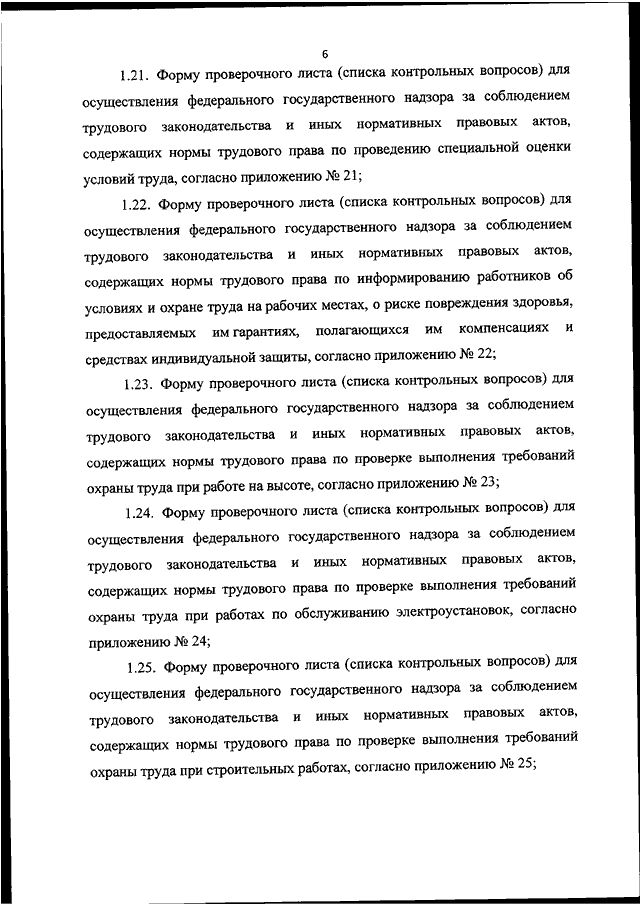 6

1.21. Форму проверочного листа (списка контрольных вопросов) для осуществления федерального государственного надзора за соблюдением трудового законодательства и иных нормативных правовых актов, содержащих нормы трудового права по проведению специальной оценки условий труда, согласно приложению № 21;

1.22. Форму проверочного листа (списка контрольных вопросов) для осуществления федерального государственного надзора за соблюдением трудового законодательства и иных нормативных правовых актов, содержащих нормы трудового права по информированию работников об условиях и охране труда на рабочих местах, о риске повреждения здоровья, предоставляемых им гарантиях, полагающихся им компенсациях и средствах индивидуальной защиты, согласно приложению № 22;

1.23. Форму проверочного листа (списка контрольных вопросов) для осуществления федерального государственного надзора за соблюдением трудового законодательства и иных нормативных правовых актов, содержащих нормы трудового права по проверке выполнения требований охраны труда при работе на высоте, согласно приложению № 23;

1.24. Форму проверочного листа (списка контрольных вопросов) для осуществления федерального государственного надзора за соблюдением трудового законодательства и иных нормативных правовых актов, содержащих нормы трудового права по проверке выполнения требований охраны труда при работах по обслуживанию электроустановок, согласно приложению № 24;

1.25. Форму проверочного листа (списка контрольных вопросов) для осуществления федерального государственного надзора за соблюдением трудового законодательства и иных нормативных правовых актов, содержащих нормы трудового права по проверке выполнения требований охраны труда при строительных работах, согласно приложению № 25;